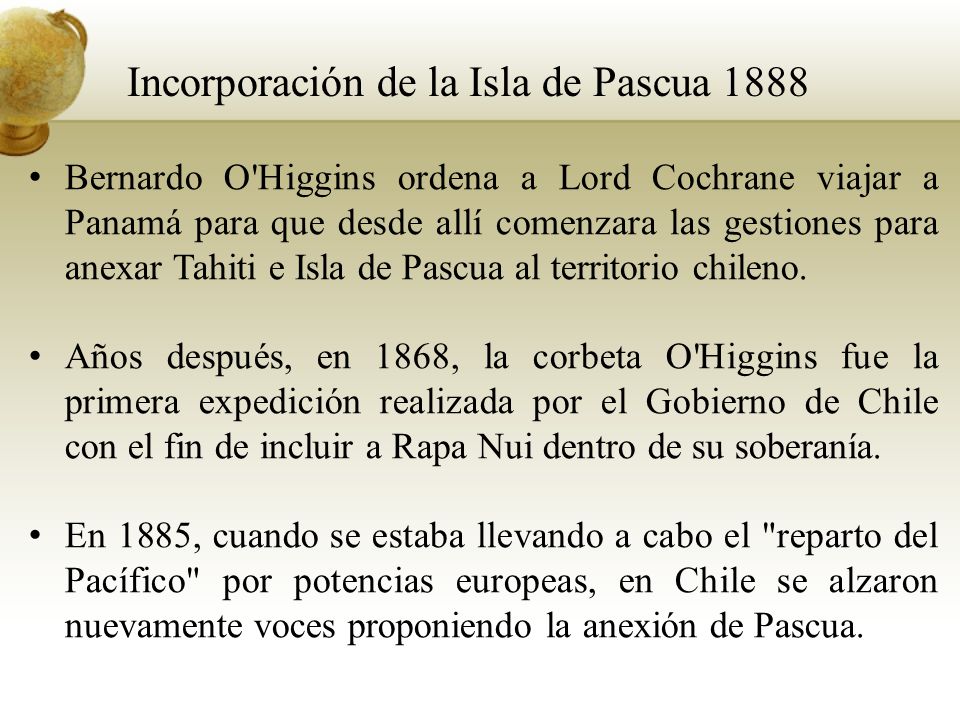 Incorporación de la Isla de Pascua 1888

• Bernardo O'Higgins ordena a Lord Cochrane viajar a Panamá para que desde allí comenzara las gestiones para anexar Tahiti e Isla de Pascua al territorio chileno.

• Años después, en 1868, la corbeta O'Higgins fue la primera expedición realizada por el Gobierno de Chile con el fin de incluir a Rapa Nui dentro de su soberanía.

• En 1885, cuando se estaba llevando a cabo el "reparto del Pacífico" por potencias europeas, en Chile se alzaron nuevamente voces proponiendo la anexión de Pascua.